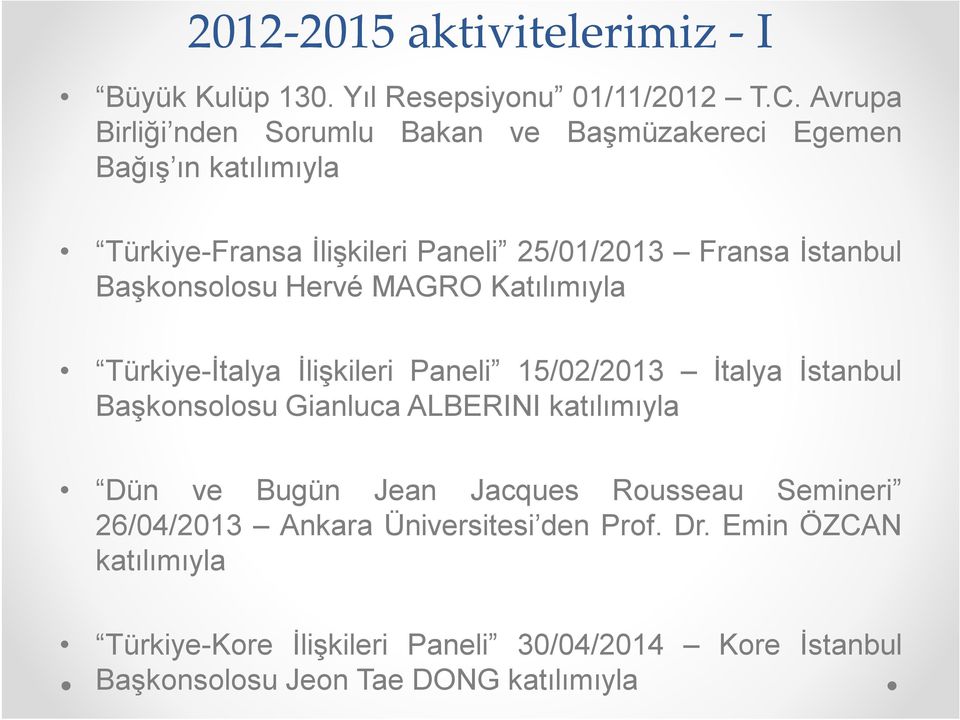 2012-2015 aktivitelerimiz - I

• “Büyük Kulüp 130. Yıl Resepsiyonu” 01/11/2012 – T.C. Avrupa Birliği’nden Sorumlu Bakan ve Başmüzakereci Egemen Bağış’ın katılımıyla

• “Türkiye-Fransa İlişkileri Paneli” 25/01/2013 – Fransa İstanbul Başkonsolosu Hervé MAGRO Katılımıyla

• “Türkiye-İtalya İlişkileri Paneli” 15/02/2013 – İtalya İstanbul Başkonsolosu Gianluca ALBERINI katılımıyla

• “Dün ve Bugün Jean Jacques Rousseau Semineri” 26/04/2013 – Ankara Üniversitesi’den Prof. Dr. Emin ÖZCAN katılımıyla

• “Türkiye-Kore İlişkileri Paneli” 30/04/2014 – Kore İstanbul Başkonsolosu Jeon Tae DONG katılımıyla